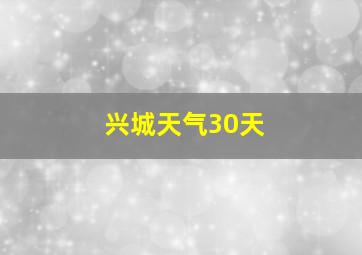 兴城天气30天